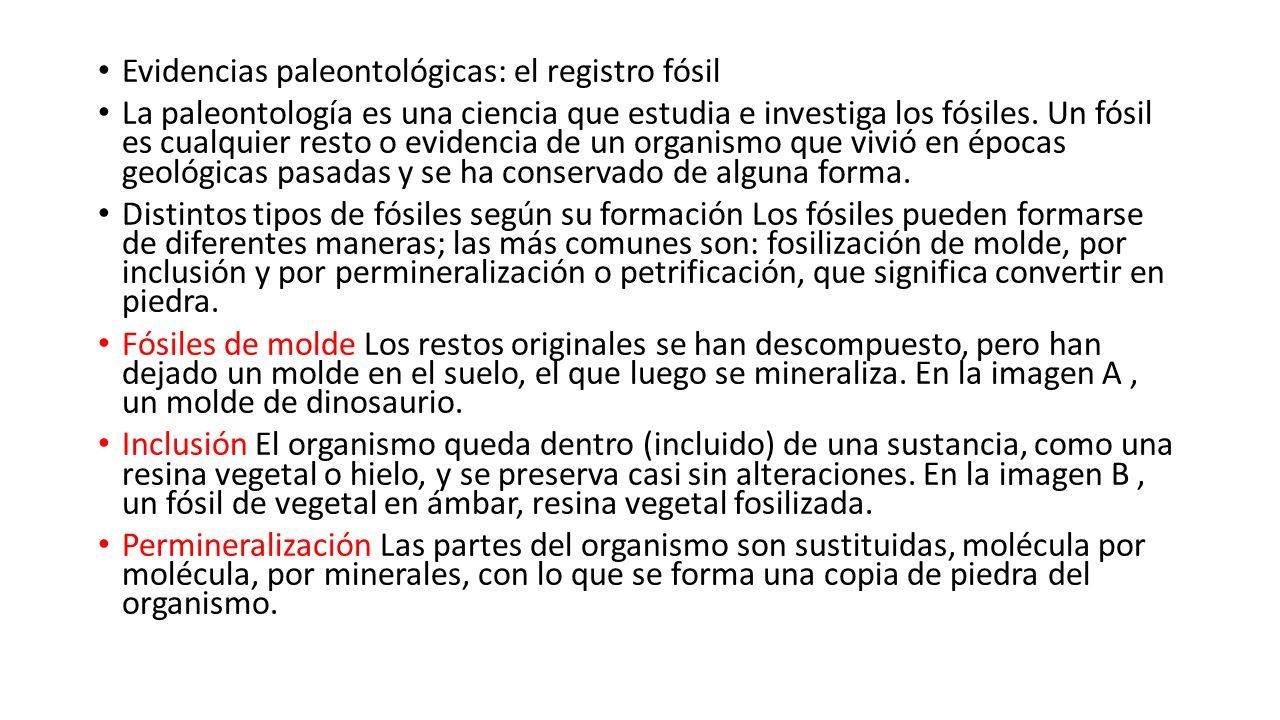 • Evidencias paleontológicas: el registro fósil

• La paleontología es una ciencia que estudia e investiga los fósiles. Un fósil es cualquier resto o evidencia de un organismo que vivió en épocas geológicas pasadas y se ha conservado de alguna forma.

• Distintos tipos de fósiles según su formación Los fósiles pueden formarse de diferentes maneras; las más comunes son: fosilización de molde, por inclusión y por permineralización o petrificación, que significa convertir en piedra.

• Fósiles de molde Los restos originales se han descompuesto, pero han dejado un molde en el suelo, el que luego se mineraliza. En la imagen A , un molde de dinosaurio.

• Inclusión El organismo queda dentro (incluido) de una sustancia, como una resina vegetal o hielo, y se preserva casi sin alteraciones. En la imagen B , un fósil de vegetal en ámbar, resina vegetal fosilizada.

• Permineralización Las partes del organismo son sustituidas, molécula por molécula, por minerales, con lo que se forma una copia de piedra del organismo.